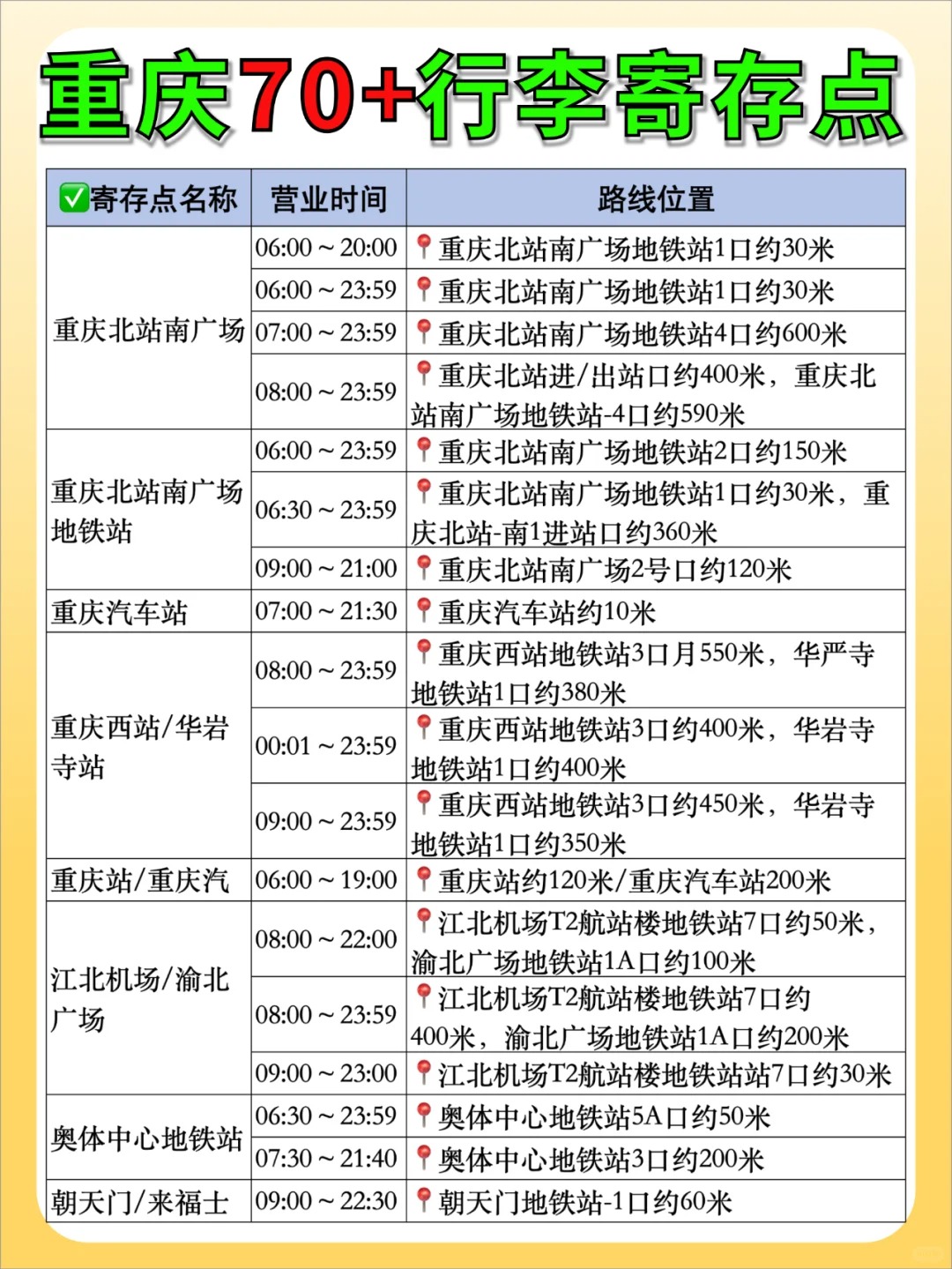 重庆70+行李寄存点

| ✅寄存点名称 | 营业时间 | 路线位置 |
|---|---|---|
| 重庆北站南广场 | 06:00 ~ 20:00 | 📍重庆北站南广场地铁站1口约30米 |
| | 06:00 ~ 23:59 | 📍重庆北站南广场地铁站1口约30米 |
| | 07:00 ~ 23:59 | 📍重庆北站南广场地铁站4口约600米 |
| | 08:00 ~ 23:59 | 📍重庆北站进/出站口约400米，重庆北站南广场地铁站-4口约590米 |
| 重庆北站南广场地铁站 | 06:00 ~ 23:59 | 📍重庆北站南广场地铁站2口约150米 |
| | 06:30 ~ 23:59 | 📍重庆北站南广场地铁站1口约30米，重庆北站-南1进站口约360米 |
| | 09:00 ~ 21:00 | 📍重庆北站南广场2号口约120米 |
| 重庆汽车站 | 07:00 ~ 21:30 | 📍重庆汽车站约10米 |
| 重庆西站/华岩寺站 | 08:00 ~ 23:59 | 📍重庆西站地铁站3口月550米，华严寺地铁站1口约380米 |
| | 00:01 ~ 23:59 | 📍重庆西站地铁站3口约400米，华岩寺地铁站1口约400米 |
| | 09:00 ~ 23:59 | 📍重庆西站地铁站3口约450米，华岩寺地铁站1口约350米 |
| 重庆站/重庆汽 | 06:00 ~ 19:00 | 📍重庆站约120米/重庆汽车站200米 |
| 江北机场/渝北广场 | 08:00 ~ 22:00 | 📍江北机场T2航站楼地铁站7口约50米，渝北广场地铁站1A口约100米 |
| | 08:00 ~ 23:59 | 📍江北机场T2航站楼地铁站7口约400米，渝北广场地铁站1A口约200米 |
| | 09:00 ~ 23:00 | 📍江北机场T2航站楼地铁站站7口约30米 |
| 奥体中心地铁站 | 06:30 ~ 23:59 | 📍奥体中心地铁站5A口约50米 |
| | 07:30 ~ 21:40 | 📍奥体中心地铁站3口约200米 |
| 朝天门/来福士 | 09:00 ~ 22:30 | 📍朝天门地铁站-1口约60米 |